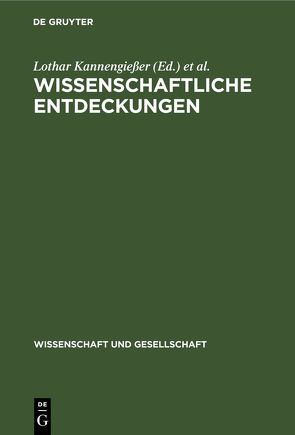 DE GRUYTER

Lothar Kannengießer (Ed.) et al.

WISSENSCHAFTLICHE ENTDECKUNGEN

WISSENSCHAFT UND GESELLSCHAFT

DE
G